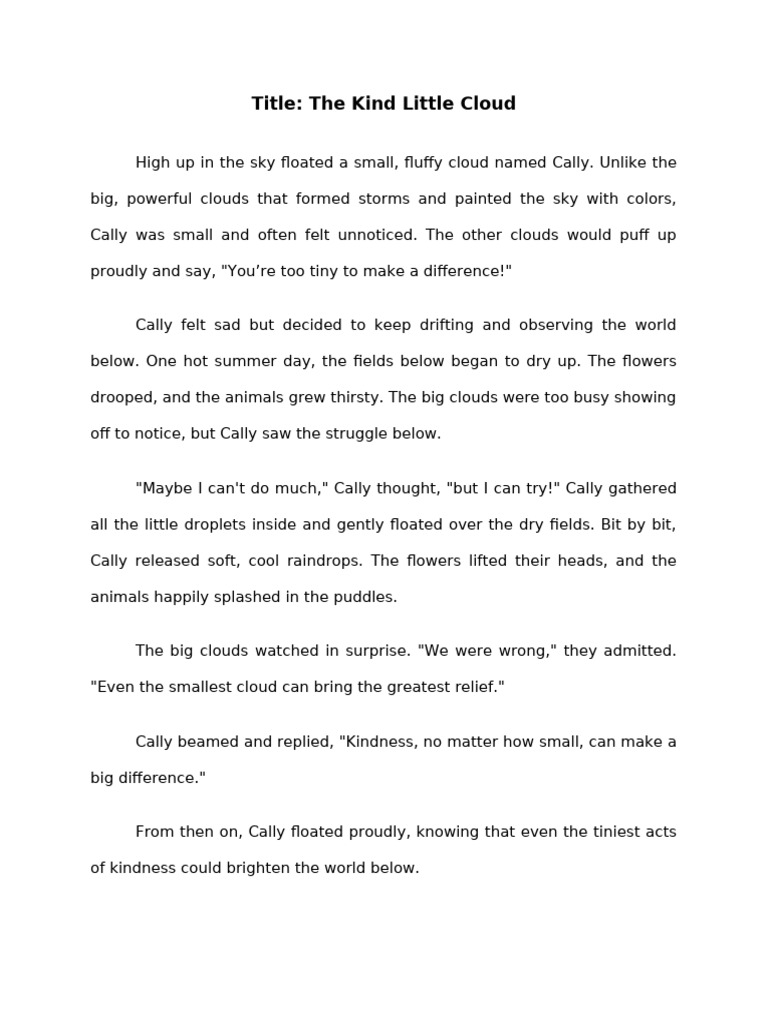 Title: The Kind Little Cloud

High up in the sky floated a small, fluffy cloud named Cally. Unlike the big, powerful clouds that formed storms and painted the sky with colors, Cally was small and often felt unnoticed. The other clouds would puff up proudly and say, "You’re too tiny to make a difference!"

Cally felt sad but decided to keep drifting and observing the world below. One hot summer day, the fields below began to dry up. The flowers drooped, and the animals grew thirsty. The big clouds were too busy showing off to notice, but Cally saw the struggle below.

"Maybe I can't do much," Cally thought, "but I can try!" Cally gathered all the little droplets inside and gently floated over the dry fields. Bit by bit, Cally released soft, cool raindrops. The flowers lifted their heads, and the animals happily splashed in the puddles.

The big clouds watched in surprise. "We were wrong," they admitted. "Even the smallest cloud can bring the greatest relief."

Cally beamed and replied, "Kindness, no matter how small, can make a big difference."

From then on, Cally floated proudly, knowing that even the tiniest acts of kindness could brighten the world below.